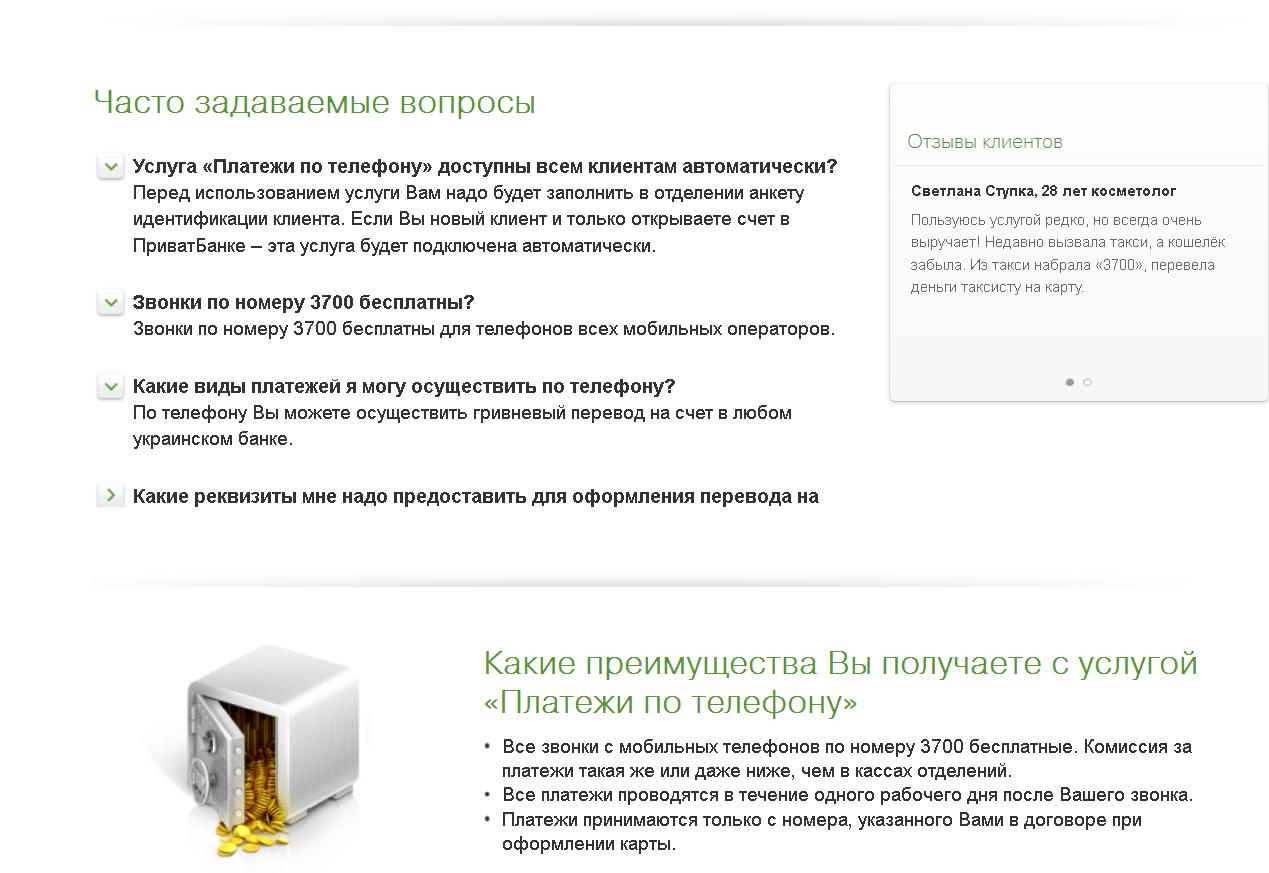 Часто задаваемые вопросы

Услуга «Платежи по телефону» доступны всем клиентам автоматически?
Перед использованием услуги Вам надо будет заполнить в отделении анкету идентификации клиента. Если Вы новый клиент и только открываете счет в ПриватБанке – эта услуга будет подключена автоматически.

Звонки по номеру 3700 бесплатны?
Звонки по номеру 3700 бесплатны для телефонов всех мобильных операторов.

Какие виды платежей я могу осуществить по телефону?
По телефону Вы можете осуществить гривневый перевод на счет в любом украинском банке.

Какие реквизиты мне надо предоставить для оформления перевода на

Отзывы клиентов

Светлана Ступка, 28 лет косметолог

Пользуюсь услугой редко, но всегда очень выручает! Недавно вызвала такси, а кошелёк забыла. Из такси набрала «3700», перевела деньги таксисту на карту.

Какие преимущества Вы получаете с услугой «Платежи по телефону»

• Все звонки с мобильных телефонов по номеру 3700 бесплатные. Комиссия за платежи такая же или даже ниже, чем в кассах отделений.
• Все платежи проводятся в течение одного рабочего дня после Вашего звонка.
• Платежи принимаются только с номера, указанного Вами в договоре при оформлении карты.